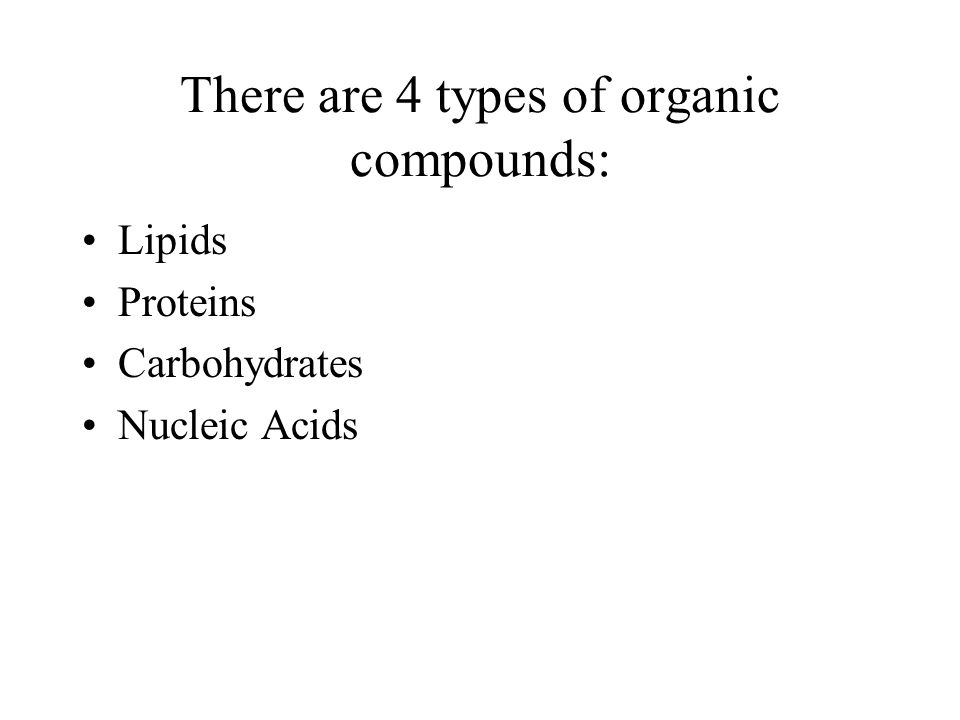 There are 4 types of organic compounds:

• Lipids
• Proteins
• Carbohydrates
• Nucleic Acids